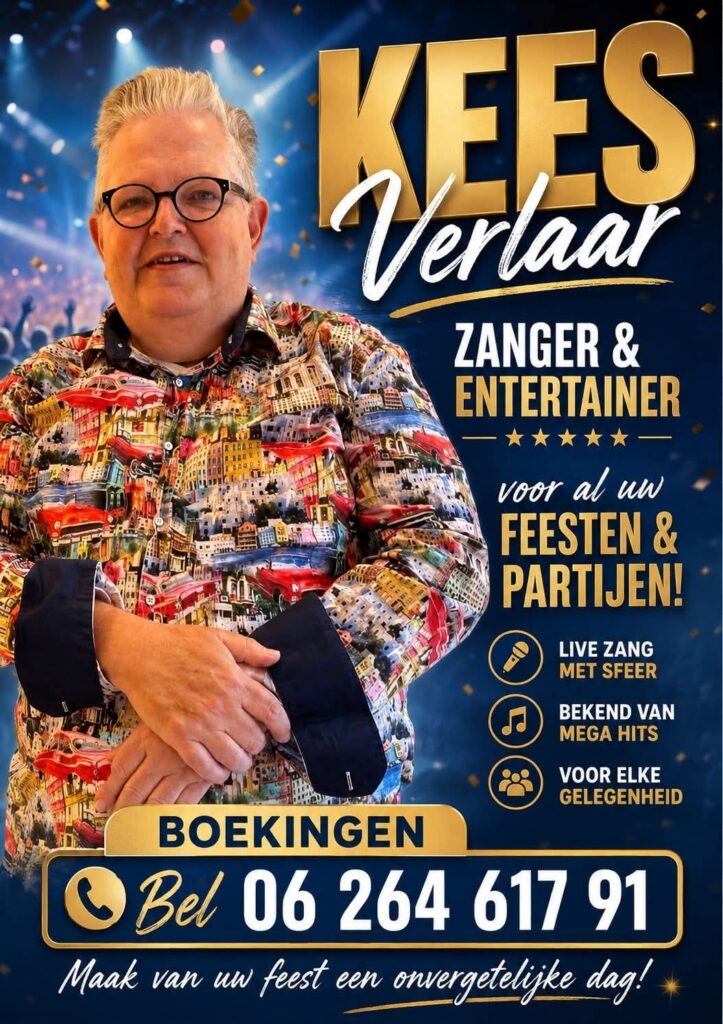 KEES
Verlaar

ZANGER &
ENTERTAINER

★★★★★

voor al uw
FEESTEN &
PARTIJEN!

LIVE ZANG
MET SFEER

BEKEND VAN
MEGA HITS

VOOR ELKE
GELEGENHEID

BOEKINGEN

Bel 06 264 617 91

Maak van uw feest een onvergetelijke dag!